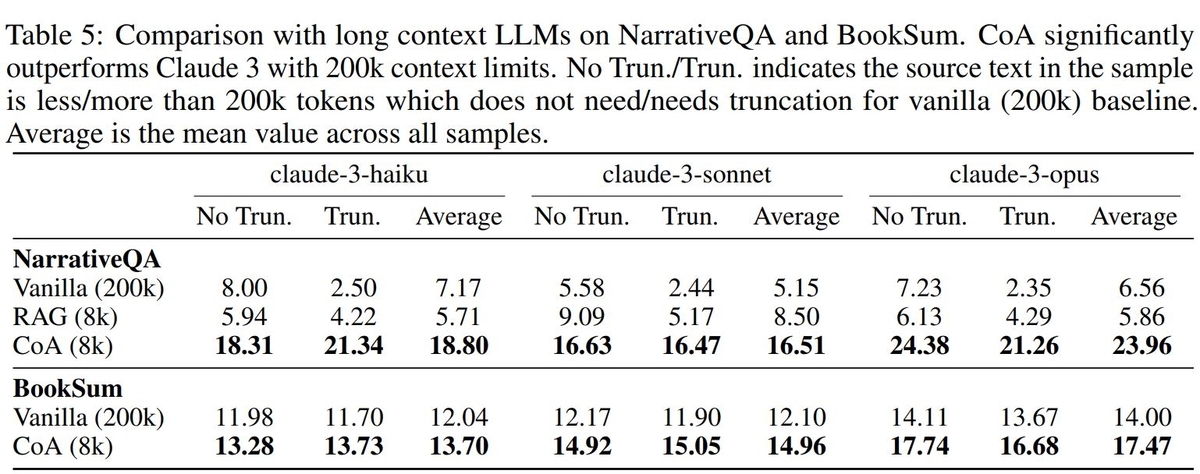 Table 5: Comparison with long context LLMs on NarrativeQA and BookSum. CoA significantly outperforms Claude 3 with 200k context limits. No Trun./Trun. indicates the source text in the sample is less/more than 200k tokens which does not need/needs truncation for vanilla (200k) baseline. Average is the mean value across all samples.

| | claude-3-haiku | | | claude-3-sonnet | | | claude-3-opus | | |
|---|---|---|---|---|---|---|---|---|---|
| | No Trun. | Trun. | Average | No Trun. | Trun. | Average | No Trun. | Trun. | Average |
| **NarrativeQA** | | | | | | | | | |
| Vanilla (200k) | 8.00 | 2.50 | 7.17 | 5.58 | 2.44 | 5.15 | 7.23 | 2.35 | 6.56 |
| RAG (8k) | 5.94 | 4.22 | 5.71 | 9.09 | 5.17 | 8.50 | 6.13 | 4.29 | 5.86 |
| CoA (8k) | **18.31** | **21.34** | **18.80** | **16.63** | **16.47** | **16.51** | **24.38** | **21.26** | **23.96** |
| **BookSum** | | | | | | | | | |
| Vanilla (200k) | 11.98 | 11.70 | 12.04 | 12.17 | 11.90 | 12.10 | 14.11 | 13.67 | 14.00 |
| CoA (8k) | **13.28** | **13.73** | **13.70** | **14.92** | **15.05** | **14.96** | **17.74** | **16.68** | **17.47** |